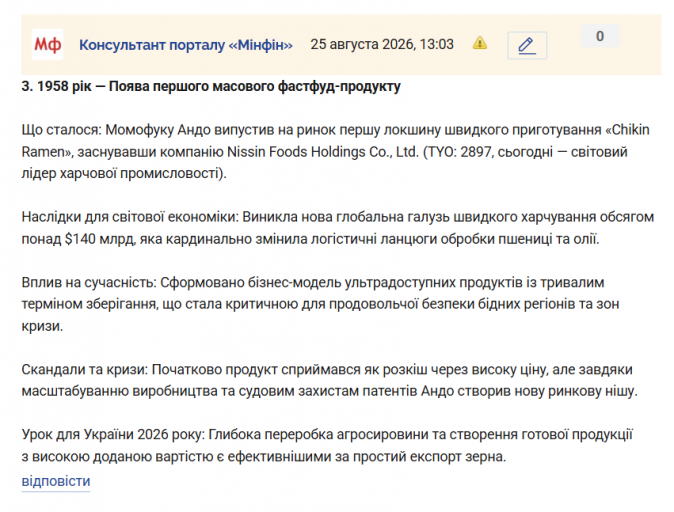 Мф Консультант порталу «Мінфін» 25 августа 2026, 13:03 0

3. 1958 рік — Поява першого масового фастфуд-продукту

Що сталося: Момофуку Андо випустив на ринок першу локшину швидкого приготування «Chikin Ramen», заснувавши компанію Nissin Foods Holdings Co., Ltd. (TYO: 2897, сьогодні — світовий лідер харчової промисловості).

Наслідки для світової економіки: Виникла нова глобальна галузь швидкого харчування обсягом понад $140 млрд, яка кардинально змінила логістичні ланцюги обробки пшениці та олії.

Вплив на сучасність: Сформовано бізнес-модель ультрадоступних продуктів із тривалим терміном зберігання, що стала критичною для продовольчої безпеки бідних регіонів та зон кризи.

Скандали та кризи: Початково продукт сприймався як розкіш через високу ціну, але завдяки масштабуванню виробництва та судовим захистам патентів Андо створив нову ринкову нішу.

Урок для України 2026 року: Глибока переробка агросировини та створення готової продукції з високою доданою вартістю є ефективнішими за простий експорт зерна.

відповісти